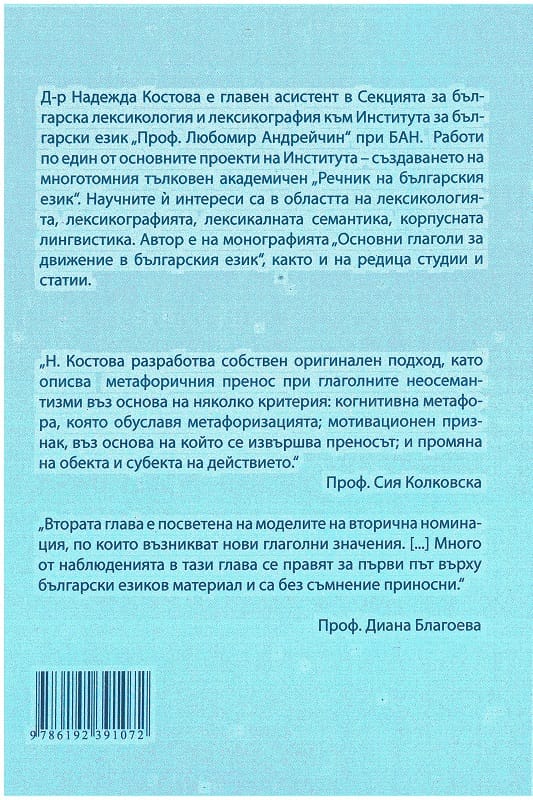 Д-р Надежда Костова е главен асистент в Секцията за българска лексикология и лексикография към Института за български език „Проф. Любомир Андрейчин" при БАН. Работи по един от основните проекти на Института – създаването на многотомния тълковен академичен „Речник на българския език". Научните ѝ интереси са в областта на лексикологията, лексикографията, лексикалната семантика, корпусната лингвистика. Автор е на монографията „Основни глаголи за движение в българския език", както и на редица студии и статии.

„Н. Костова разработва собствен оригинален подход, като описва метафоричния пренос при глаголните неосемантизми въз основа на няколко критерия: когнитивна метафора, която обуславя метафоризацията; мотивационен признак, въз основа на който се извършва преносът; и промяна на обекта и субекта на действието."

Проф. Сия Колковска

„Втората глава е посветена на моделите на вторична номинация, по които възникват нови глаголни значения. [...] Много от наблюденията в тази глава се правят за първи път върху български езиков материал и са без съмнение приносни."

Проф. Диана Благоева

9 786192 391072